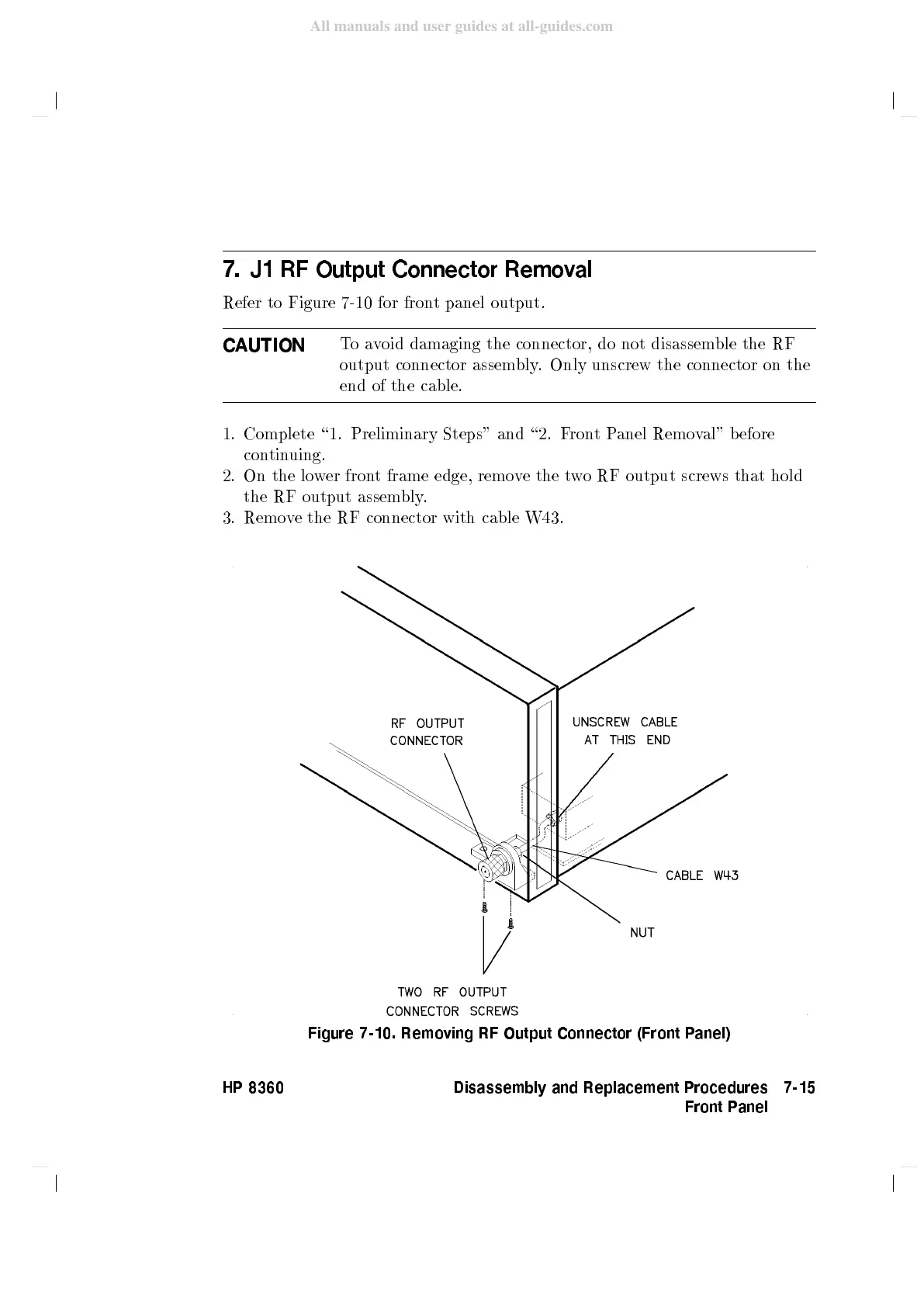 All manuals and user guides at all-guides.com

7. J1 RF Output Connector Removal

Refer to Figure 7-10 for front panel output.

CAUTION To avoid damaging the connector, do not disassemble the RF output connector assembly. Only unscrew the connector on the end of the cable.

1. Complete "1. Preliminary Steps" and "2. Front Panel Removal" before continuing.
2. On the lower front frame edge, remove the two RF output screws that hold the RF output assembly.
3. Remove the RF connector with cable W43.

RF OUTPUT CONNECTOR

UNSCREW CABLE AT THIS END

CABLE W43

NUT

TWO RF OUTPUT CONNECTOR SCREWS

Figure 7-10. Removing RF Output Connector (Front Panel)

HP 8360

Disassembly and Replacement Procedures 7-15
Front Panel